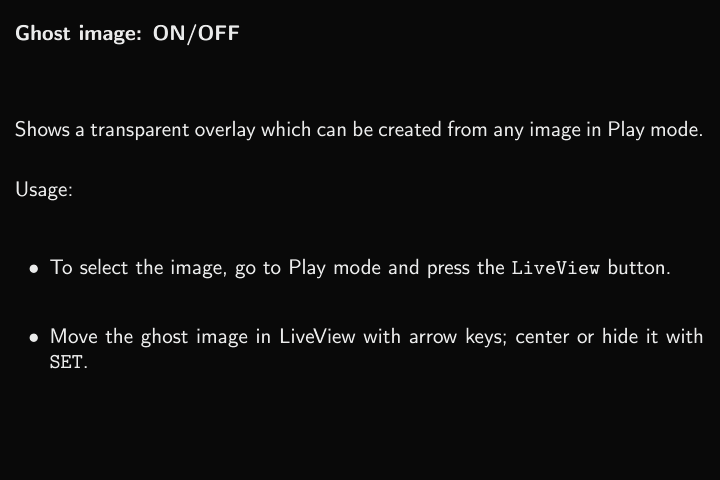 Ghost image: ON/OFF

Shows a transparent overlay which can be created from any image in Play mode.

Usage:

• To select the image, go to Play mode and press the LiveView button.

• Move the ghost image in LiveView with arrow keys; center or hide it with SET.